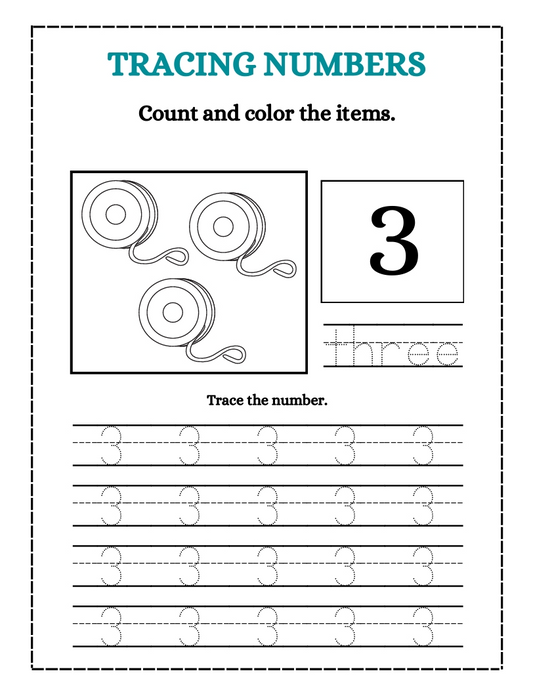 TRACING NUMBERS

Count and color the items.

3

three

Trace the number.

3 3 3 3 3

3 3 3 3 3

3 3 3 3 3

3 3 3 3 3